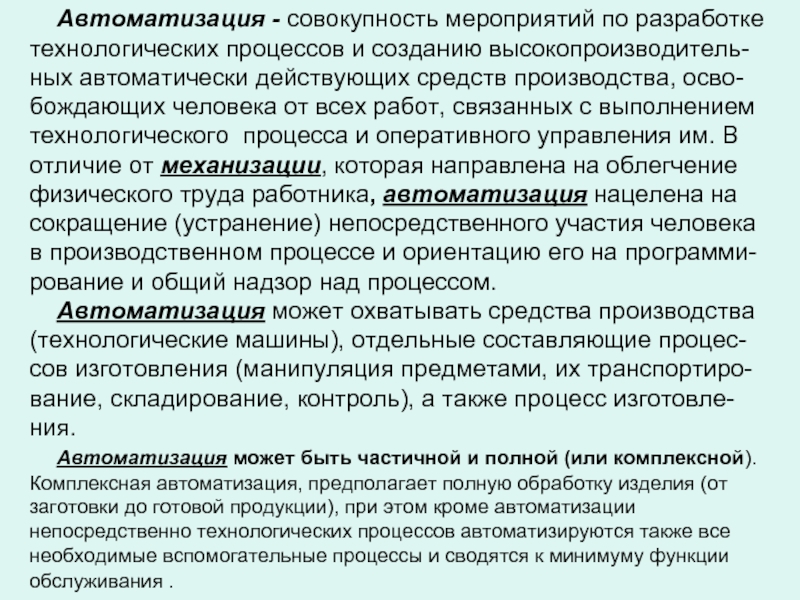 Автоматизация - совокупность мероприятий по разработке технологических процессов и созданию высокопроизводительных автоматически действующих средств производства, освобождающих человека от всех работ, связанных с выполнением технологического процесса и оперативного управления им. В отличие от механизации, которая направлена на облегчение физического труда работника, автоматизация нацелена на сокращение (устранение) непосредственного участия человека в производственном процессе и ориентацию его на программирование и общий надзор над процессом.

Автоматизация может охватывать средства производства (технологические машины), отдельные составляющие процессов изготовления (манипуляция предметами, их транспортирование, складирование, контроль), а также процесс изготовления.

Автоматизация может быть частичной и полной (или комплексной). Комплексная автоматизация, предполагает полную обработку изделия (от заготовки до готовой продукции), при этом кроме автоматизации непосредственно технологических процессов автоматизируются также все необходимые вспомогательные процессы и сводятся к минимуму функции обслуживания .